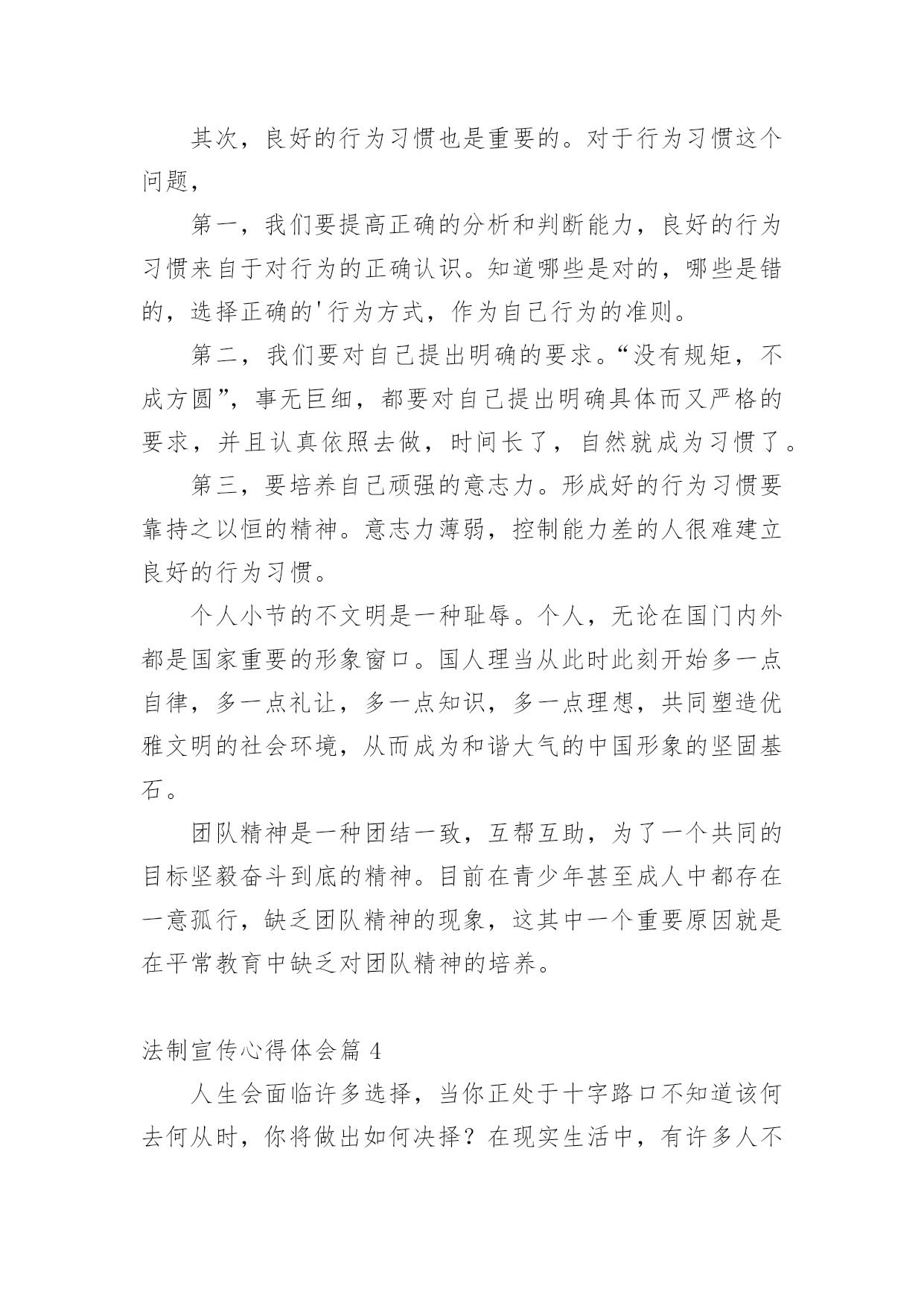 其次，良好的行为习惯也是重要的。对于行为习惯这个问题，

第一，我们要提高正确的分析和判断能力，良好的行为习惯来自于对行为的正确认识。知道哪些是对的，哪些是错的，选择正确的'行为方式，作为自己行为的准则。

第二，我们要对自己提出明确的要求。“没有规矩，不成方圆”，事无巨细，都要对自己提出明确具体而又严格的要求，并且认真依照去做，时间长了，自然就成为习惯了。

第三，要培养自己顽强的意志力。形成好的行为习惯要靠持之以恒的精神。意志力薄弱，控制能力差的人很难建立良好的行为习惯。

个人小节的不文明是一种耻辱。个人，无论在国门内外都是国家重要的形象窗口。国人理当从此时此刻开始多一点自律，多一点礼让，多一点知识，多一点理想，共同塑造优雅文明的社会环境，从而成为和谐大气的中国形象的坚固基石。

团队精神是一种团结一致，互帮互助，为了一个共同的目标坚毅奋斗到底的精神。目前在青少年甚至成人中都存在一意孤行，缺乏团队精神的现象，这其中一个重要原因就是在平常教育中缺乏对团队精神的培养。

法制宣传心得体会篇 4

人生会面临许多选择，当你正处于十字路口不知道该何去何从时，你将做出如何决择？在现实生活中，有许多人不